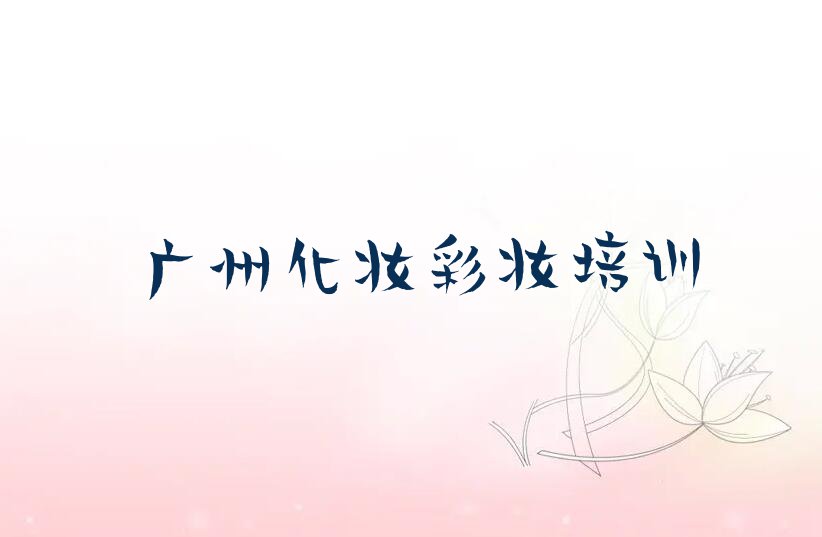 广州化妆彩妆培训